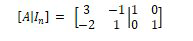 $[A|I_n] = \left[\begin{array}{cc|cc} 3 & -1 & 1 & 0 \\ -2 & 1 & 0 & 1 \end{array}\right]$